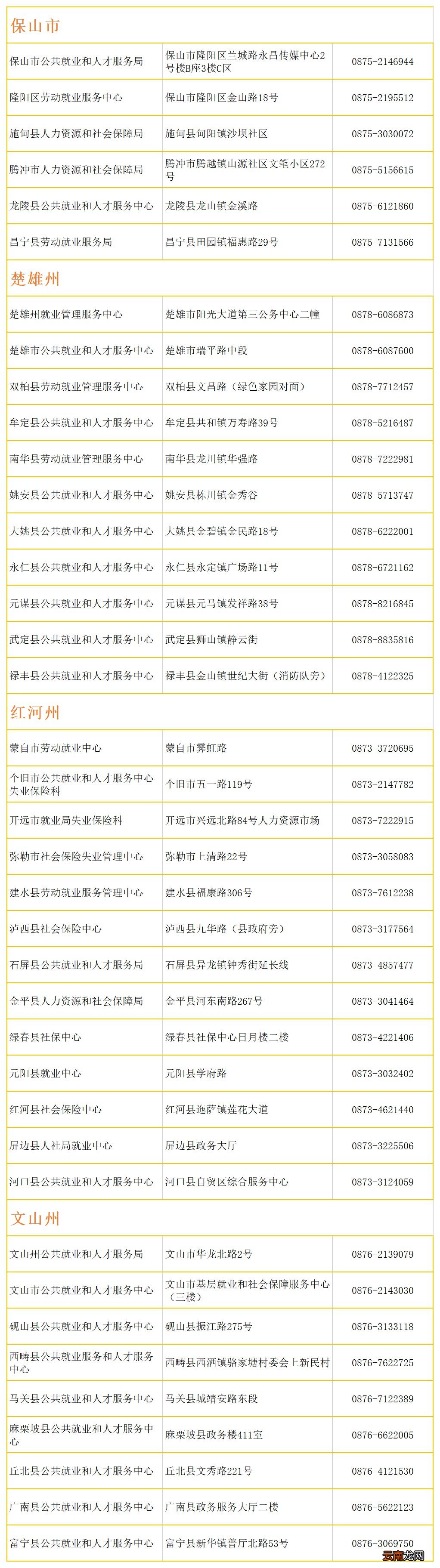 保山市

| | | |
|---|---|---|
| 保山市公共就业和人才服务局 | 保山市隆阳区兰城路永昌传媒中心2号楼B座3楼C区 | 0875-2146944 |
| 隆阳区劳动就业服务中心 | 保山市隆阳区金山路18号 | 0875-2195512 |
| 施甸县人力资源和社会保障局 | 施甸县甸阳镇沙坝社区 | 0875-3030072 |
| 腾冲市人力资源和社会保障局 | 腾冲市腾越镇山源社区文笔小区272号 | 0875-5156615 |
| 龙陵县公共就业和人才服务中心 | 龙陵县龙山镇金溪路 | 0875-6121860 |
| 昌宁县劳动就业服务局 | 昌宁县田园镇福惠路29号 | 0875-7131566 |

楚雄州

| | | |
|---|---|---|
| 楚雄州就业管理服务中心 | 楚雄市阳光大道第三公务中心二幢 | 0878-6086873 |
| 楚雄市公共就业和人才服务中心 | 楚雄市瑞平路中段 | 0878-6087600 |
| 双柏县劳动就业管理服务中心 | 双柏县文昌路（绿色家园对面） | 0878-7712457 |
| 牟定县公共就业和人才服务中心 | 牟定县共和镇万寿路39号 | 0878-5216487 |
| 南华县劳动就业管理服务中心 | 南华县龙川镇华强路 | 0878-7222981 |
| 姚安县公共就业和人才服务中心 | 姚安县栋川镇金秀谷 | 0878-5713747 |
| 大姚县公共就业和人才服务中心 | 大姚县金碧镇金民路18号 | 0878-6222001 |
| 永仁县公共就业和人才服务中心 | 永仁县永定镇广场路11号 | 0878-6721162 |
| 元谋县公共就业和人才服务中心 | 元谋县元马镇发祥路38号 | 0878-8216845 |
| 武定县公共就业和人才服务中心 | 武定县狮山镇静云街 | 0878-8835816 |
| 禄丰县公共就业和人才服务中心 | 禄丰县金山镇世纪大街（消防队旁） | 0878-4122325 |

红河州

| | | |
|---|---|---|
| 蒙自市劳动就业中心 | 蒙自市霁虹路 | 0873-3720695 |
| 个旧市公共就业和人才服务中心失业保险科 | 个旧市五一路119号 | 0873-2147782 |
| 开远市就业局失业保险科 | 开远市兴远北路84号人力资源市场 | 0873-7222915 |
| 弥勒市社会保险失业管理中心 | 弥勒市上清路22号 | 0873-3058083 |
| 建水县劳动就业服务管理中心 | 建水县福康路306号 | 0873-7612238 |
| 泸西县社会保险中心 | 泸西县九华路（县政府旁） | 0873-3177564 |
| 石屏县公共就业和人才服务局 | 石屏县异龙镇钟秀街延长线 | 0873-4857477 |
| 金平县人力资源和社会保障局 | 金平县河东南路267号 | 0873-3041464 |
| 绿春县社保中心 | 绿春县社保中心日月楼二楼 | 0873-4221406 |
| 元阳县就业中心 | 元阳县学府路 | 0873-3032402 |
| 红河县社会保险中心 | 红河县迤萨镇莲花大道 | 0873-4621440 |
| 屏边县人社局就业中心 | 屏边县政务大厅 | 0873-3225506 |
| 河口县公共就业和人才服务中心 | 河口县自贸区综合服务中心 | 0873-3124059 |

文山州

| | | |
|---|---|---|
| 文山州公共就业和人才服务局 | 文山市华龙北路2号 | 0876-2139079 |
| 文山市公共就业和人才服务中心 | 文山市基层就业和社会保障服务中心（三楼） | 0876-2143030 |
| 砚山县公共就业和人才服务中心 | 砚山县振江路275号 | 0876-3133118 |
| 西畴县公共就业服务和人才服务中心 | 西畴县西洒镇骆家塘村委会上新民村 | 0876-7622725 |
| 马关县公共就业和人才服务中心 | 马关县城靖安路东段 | 0876-7122389 |
| 麻栗坡县公共就业和人才服务中心 | 麻栗坡县政务楼411室 | 0876-6622005 |
| 丘北县公共就业和人才服务中心 | 丘北县文秀路221号 | 0876-4121530 |
| 广南县公共就业和人才服务中心 | 广南县政务服务大厅二楼 | 0876-5622123 |
| 富宁县公共就业和人才服务中心 | 富宁县新华镇普厅北路53号 | 0876-3069750 |

云南龙网